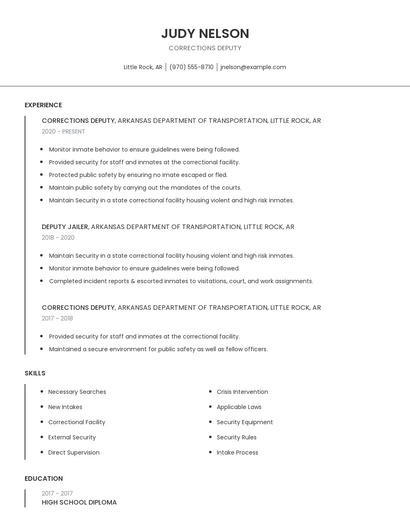 JUDY NELSON

CORRECTIONS DEPUTY

Little Rock, AR | (970) 555-8710 | jnelson@example.com

EXPERIENCE

CORRECTIONS DEPUTY, ARKANSAS DEPARTMENT OF TRANSPORTATION, LITTLE ROCK, AR
2020 - PRESENT

- Monitor inmate behavior to ensure guidelines were being followed.
- Provided security for staff and inmates at the correctional facility.
- Protected public safety by ensuring no imate escaped or fled.
- Maintain public safety by carrying out the mandates of the courts.
- Maintain Security in a state correctional facility housing violent and high risk inmates.

DEPUTY JAILER, ARKANSAS DEPARTMENT OF TRANSPORTATION, LITTLE ROCK, AR
2018 - 2020

- Maintain Security in a state correctional facility housing violent and high risk inmates.
- Monitor inmate behavior to ensure guidelines were being followed.
- Completed incident reports & escorted inmates to visitations, court, and work assignments.

CORRECTIONS DEPUTY, ARKANSAS DEPARTMENT OF TRANSPORTATION, LITTLE ROCK, AR
2017 - 2018

- Provided security for staff and inmates at the correctional facility.
- Maintained a secure environment for public safety as well as fellow officers.

SKILLS

- Necessary Searches
- New Intakes
- Correctional Facility
- External Security
- Direct Supervision
- Crisis Intervention
- Applicable Laws
- Security Equipment
- Security Rules
- Intake Process

EDUCATION

2017 - 2017
HIGH SCHOOL DIPLOMA